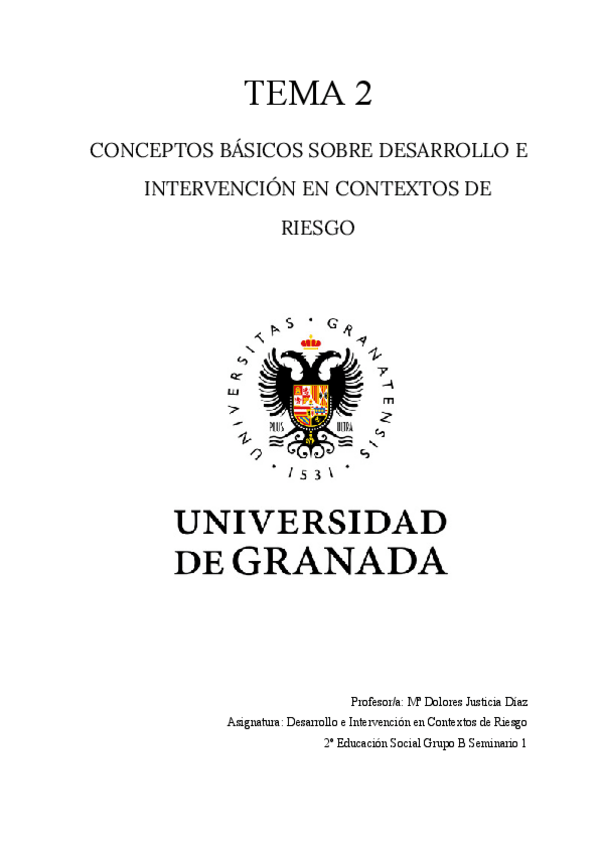 TEMA 2

CONCEPTOS BÁSICOS SOBRE DESARROLLO E INTERVENCIÓN EN CONTEXTOS DE RIESGO

UNIVERSITAS · GRANATENSIS · 1531 ·

PLUS ULTRA

UNIVERSIDAD DE GRANADA

Profesor/a: Mª Dolores Justicia Díaz

Asignatura: Desarrollo e Intervención en Contextos de Riesgo

2º Educación Social Grupo B Seminario 1